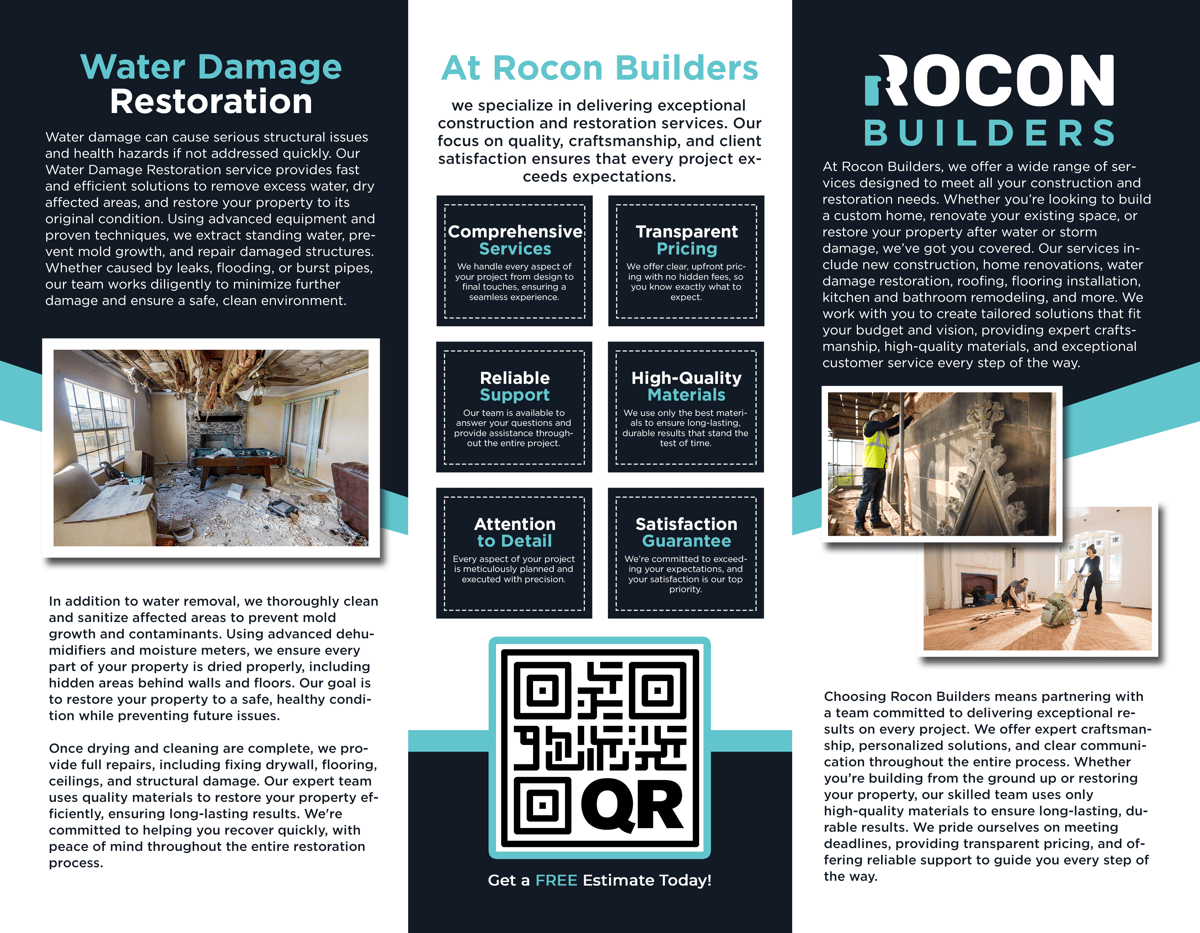 Water Damage Restoration

Water damage can cause serious structural issues and health hazards if not addressed quickly. Our Water Damage Restoration service provides fast and efficient solutions to remove excess water, dry affected areas, and restore your property to its original condition. Using advanced equipment and proven techniques, we extract standing water, prevent mold growth, and repair damaged structures. Whether caused by leaks, flooding, or burst pipes, our team works diligently to minimize further damage and ensure a safe, clean environment.

In addition to water removal, we thoroughly clean and sanitize affected areas to prevent mold growth and contaminants. Using advanced dehumidifiers and moisture meters, we ensure every part of your property is dried properly, including hidden areas behind walls and floors. Our goal is to restore your property to a safe, healthy condition while preventing future issues.

Once drying and cleaning are complete, we provide full repairs, including fixing drywall, flooring, ceilings, and structural damage. Our expert team uses quality materials to restore your property efficiently, ensuring long-lasting results. We're committed to helping you recover quickly, with peace of mind throughout the entire restoration process.

At Rocon Builders

we specialize in delivering exceptional construction and restoration services. Our focus on quality, craftsmanship, and client satisfaction ensures that every project exceeds expectations.

Comprehensive Services
We handle every aspect of your project from design to final touches, ensuring a seamless experience.

Transparent Pricing
We offer clear, upfront pricing with no hidden fees, so you know exactly what to expect.

Reliable Support
Our team is available to answer your questions and provide assistance throughout the entire project.

High-Quality Materials
We use only the best materials to ensure long-lasting, durable results that stand the test of time.

Attention to Detail
Every aspect of your project is meticulously planned and executed with precision.

Satisfaction Guarantee
We're committed to exceeding your expectations, and your satisfaction is our top priority.

QR

Get a FREE Estimate Today!

ROCON BUILDERS

At Rocon Builders, we offer a wide range of services designed to meet all your construction and restoration needs. Whether you're looking to build a custom home, renovate your existing space, or restore your property after water or storm damage, we've got you covered. Our services include new construction, home renovations, water damage restoration, roofing, flooring installation, kitchen and bathroom remodeling, and more. We work with you to create tailored solutions that fit your budget and vision, providing expert craftsmanship, high-quality materials, and exceptional customer service every step of the way.

Choosing Rocon Builders means partnering with a team committed to delivering exceptional results on every project. We offer expert craftsmanship, personalized solutions, and clear communication throughout the entire process. Whether you're building from the ground up or restoring your property, our skilled team uses only high-quality materials to ensure long-lasting, durable results. We pride ourselves on meeting deadlines, providing transparent pricing, and offering reliable support to guide you every step of the way.